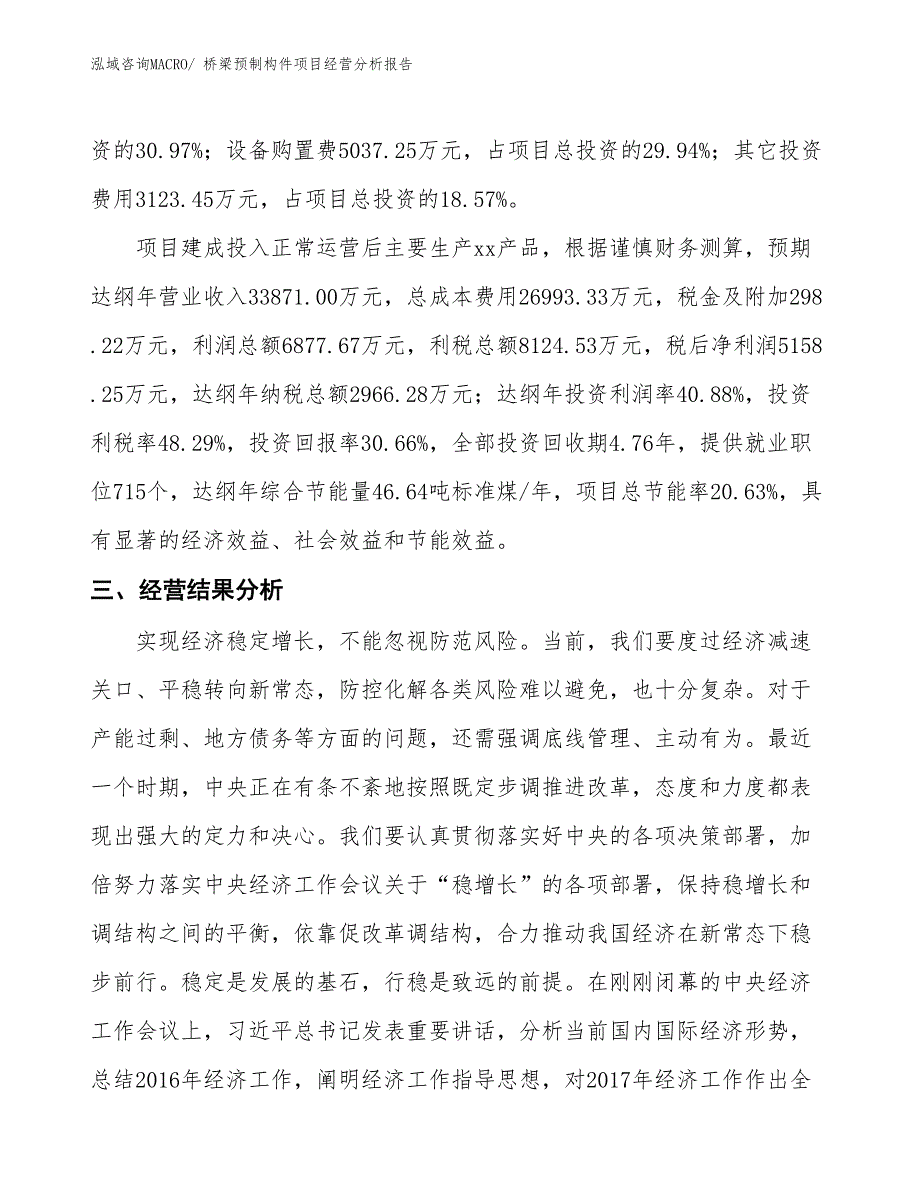 泓域咨询MACRO/ 桥梁预制构件项目经营分析报告

资的30.97%；设备购置费5037.25万元，占项目总投资的29.94%；其它投资费用3123.45万元，占项目总投资的18.57%。

项目建成投入正常运营后主要生产xx产品，根据谨慎财务测算，预期达纲年营业收入33871.00万元，总成本费用26993.33万元，税金及附加298.22万元，利润总额6877.67万元，利税总额8124.53万元，税后净利润5158.25万元，达纲年纳税总额2966.28万元；达纲年投资利润率40.88%，投资利税率48.29%，投资回报率30.66%，全部投资回收期4.76年，提供就业职位715个，达纲年综合节能量46.64吨标准煤/年，项目总节能率20.63%，具有显著的经济效益、社会效益和节能效益。

三、经营结果分析

实现经济稳定增长，不能忽视防范风险。当前，我们要度过经济减速关口、平稳转向新常态，防控化解各类风险难以避免，也十分复杂。对于产能过剩、地方债务等方面的问题，还需强调底线管理、主动有为。最近一个时期，中央正在有条不紊地按照既定步调推进改革，态度和力度都表现出强大的定力和决心。我们要认真贯彻落实好中央的各项决策部署，加倍努力落实中央经济工作会议关于“稳增长”的各项部署，保持稳增长和调结构之间的平衡，依靠促改革调结构，合力推动我国经济在新常态下稳步前行。稳定是发展的基石，行稳是致远的前提。在刚刚闭幕的中央经济工作会议上，习近平总书记发表重要讲话，分析当前国内国际经济形势，总结2016年经济工作，阐明经济工作指导思想，对2017年经济工作作出全